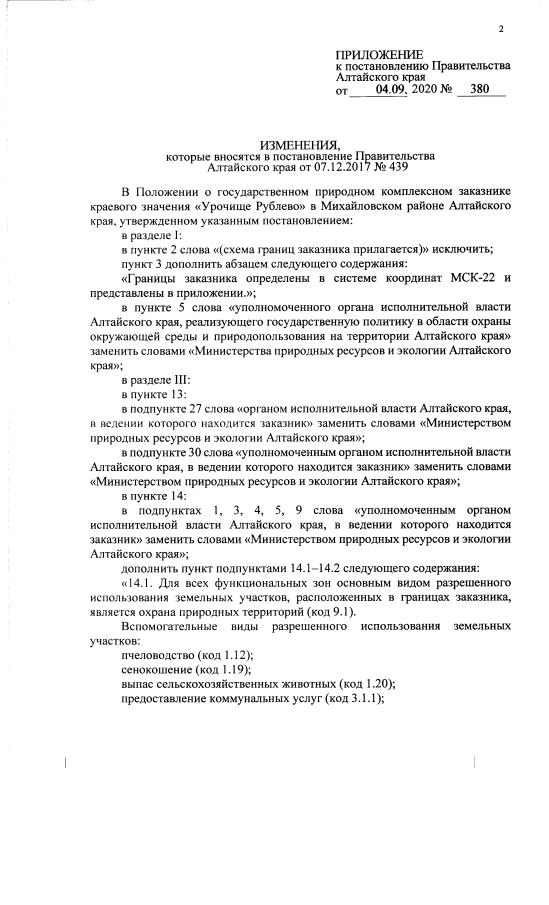 2

ПРИЛОЖЕНИЕ
к постановлению Правительства Алтайского края
от 04.09. 2020 № 380

ИЗМЕНЕНИЯ,
которые вносятся в постановление Правительства Алтайского края от 07.12.2017 № 439

В Положении о государственном природном комплексном заказнике краевого значения «Урочище Рублево» в Михайловском районе Алтайского края, утвержденном указанным постановлением:

в разделе I:

в пункте 2 слова «(схема границ заказника прилагается)» исключить;

пункт 3 дополнить абзацем следующего содержания:

«Границы заказника определены в системе координат МСК-22 и представлены в приложении.»;

в пункте 5 слова «уполномоченного органа исполнительной власти Алтайского края, реализующего государственную политику в области охраны окружающей среды и природопользования на территории Алтайского края» заменить словами «Министерства природных ресурсов и экологии Алтайского края»;

в разделе III:

в пункте 13:

в подпункте 27 слова «органом исполнительной власти Алтайского края, в ведении которого находится заказник» заменить словами «Министерством природных ресурсов и экологии Алтайского края»;

в подпункте 30 слова «уполномоченным органом исполнительной власти Алтайского края, в ведении которого находится заказник» заменить словами «Министерством природных ресурсов и экологии Алтайского края»;

в пункте 14:

в подпунктах 1, 3, 4, 5, 9 слова «уполномоченным органом исполнительной власти Алтайского края, в ведении которого находится заказник» заменить словами «Министерством природных ресурсов и экологии Алтайского края»;

дополнить пункт подпунктами 14.1–14.2 следующего содержания:

«14.1. Для всех функциональных зон основным видом разрешенного использования земельных участков, расположенных в границах заказника, является охрана природных территорий (код 9.1).

Вспомогательные виды разрешенного использования земельных участков:

пчеловодство (код 1.12);

сенокошение (код 1.19);

выпас сельскохозяйственных животных (код 1.20);

предоставление коммунальных услуг (код 3.1.1);